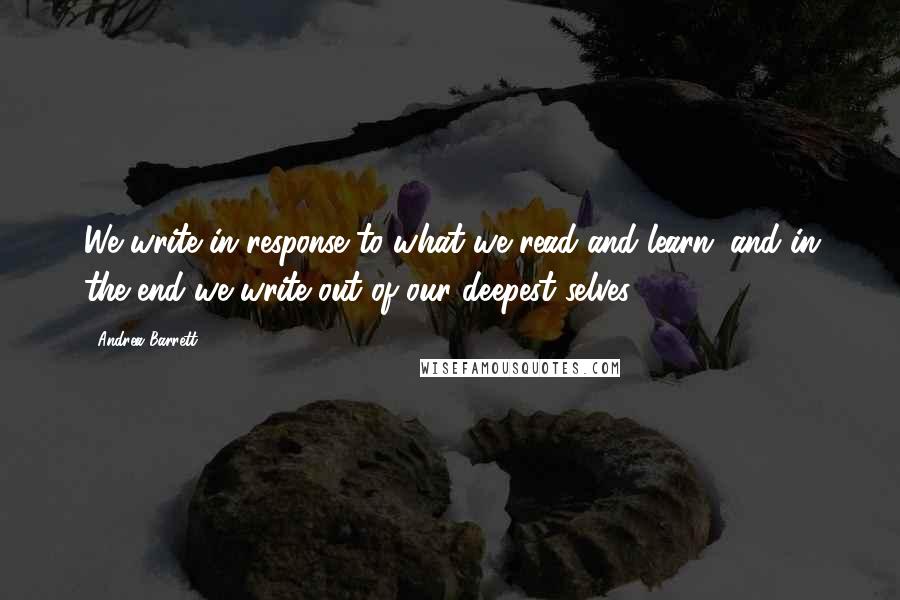 We write in response to what we read and learn, and in the end we write out of our deepest selves.

Andrea Barrett

WISEFAMOUSQUOTES.COM